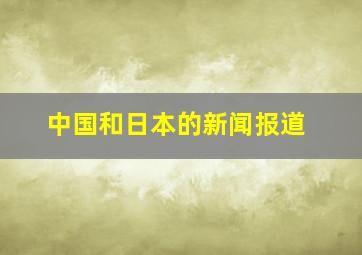 中国和日本的新闻报道